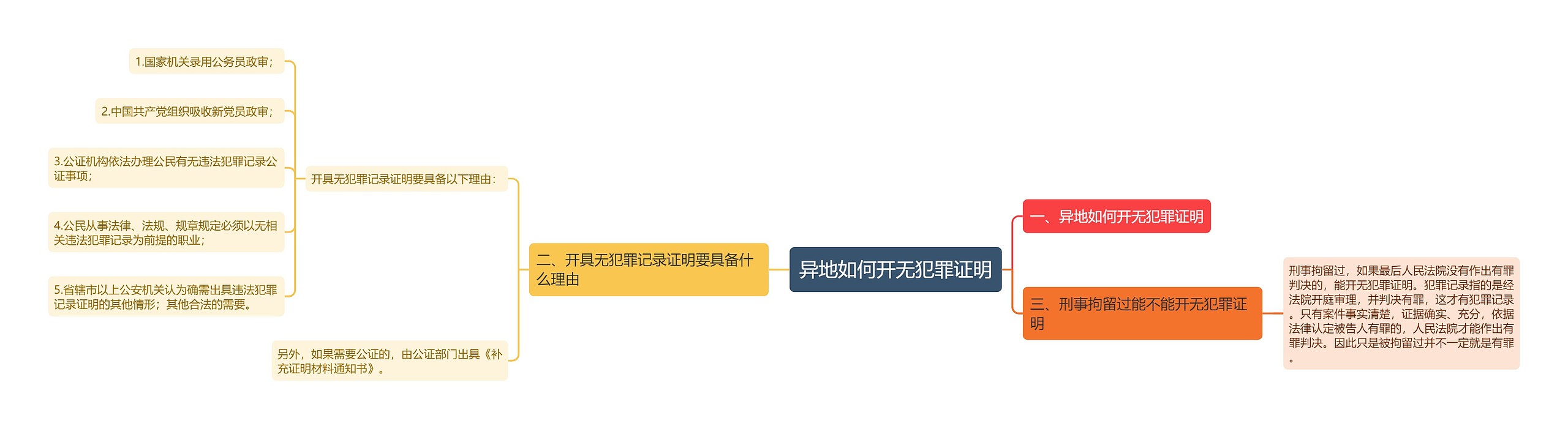 异地如何开无犯罪证明

一、异地如何开无犯罪证明

三、刑事拘留过能不能开无犯罪证明

刑事拘留过，如果最后人民法院没有作出有罪判决的，能开无犯罪证明。犯罪记录指的是经法院开庭审理，并判决有罪，这才有犯罪记录。只有案件事实清楚，证据确实、充分，依据法律认定被告人有罪的，人民法院才能作出有罪判决。因此只是被拘留过并不一定就是有罪。

二、开具无犯罪记录证明要具备什么理由

开具无犯罪记录证明要具备以下理由：

1.国家机关录用公务员政审；

2.中国共产党组织吸收新党员政审；

3.公证机构依法办理公民有无违法犯罪记录公证事项；

4.公民从事法律、法规、规章规定必须以无相关违法犯罪记录为前提的职业；

5.省辖市以上公安机关认为确需出具违法犯罪记录证明的其他情形；其他合法的需要。

另外，如果需要公证的，由公证部门出具《补充证明材料通知书》。